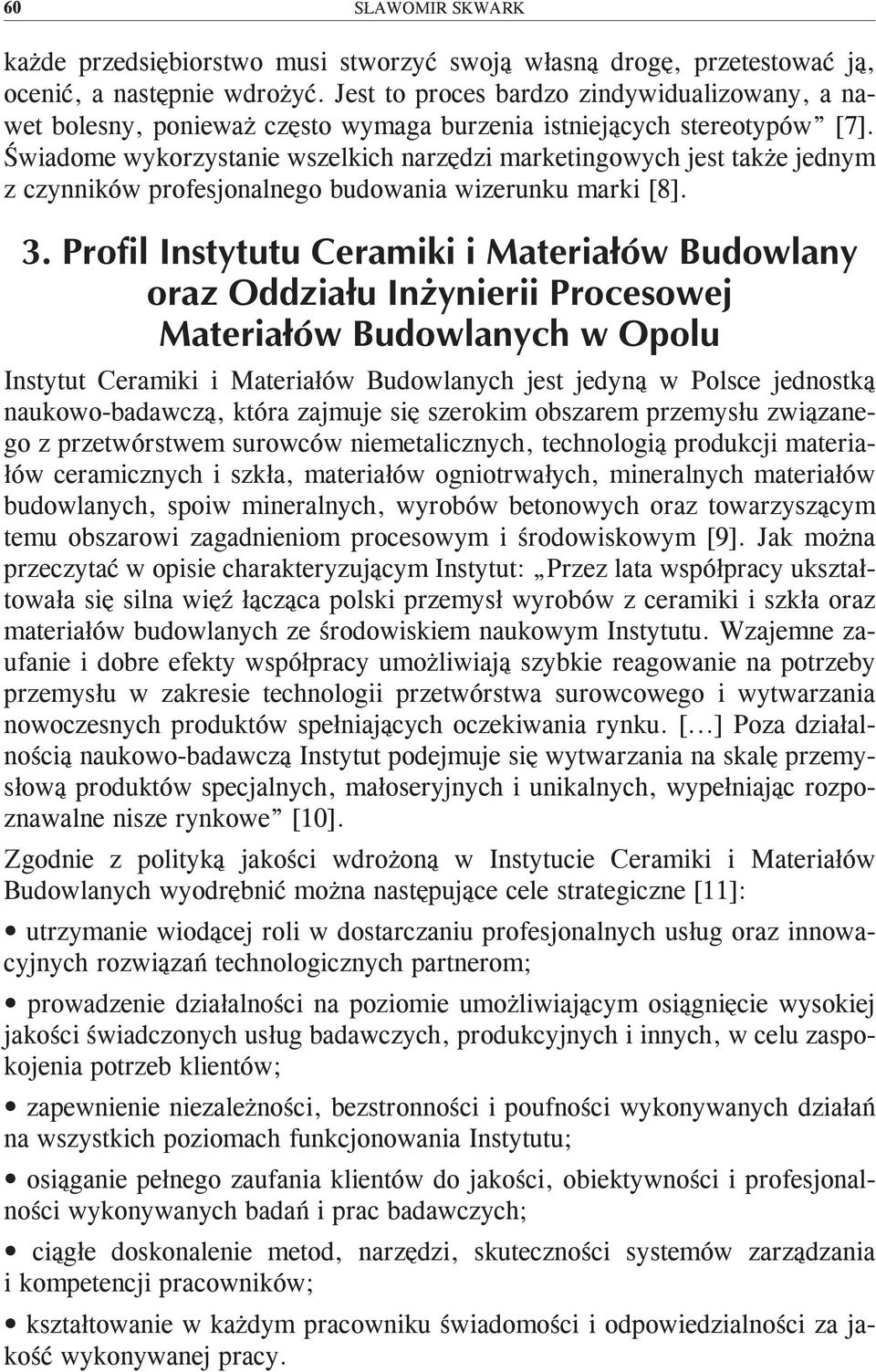 60 SŁAWOMIR SKWARK

każde przedsiębiorstwo musi stworzyć swoją własną drogę, przetestować ją, ocenić, a następnie wdrożyć. Jest to proces bardzo zindywidualizowany, a nawet bolesny, ponieważ często wymaga burzenia istniejących stereotypów” [7]. Świadome wykorzystanie wszelkich narzędzi marketingowych jest także jednym z czynników profesjonalnego budowania wizerunku marki [8].

3. Profil Instytutu Ceramiki i Materiałów Budowlany oraz Oddziału Inżynierii Procesowej Materiałów Budowlanych w Opolu

Instytut Ceramiki i Materiałów Budowlanych jest jedyną w Polsce jednostką naukowo-badawczą, która zajmuje się szerokim obszarem przemysłu związanego z przetwórstwem surowców niemetalicznych, technologią produkcji materiałów ceramicznych i szkła, materiałów ogniotrwałych, mineralnych materiałów budowlanych, spoiw mineralnych, wyrobów betonowych oraz towarzyszącym temu obszarowi zagadnieniom procesowym i środowiskowym [9]. Jak można przeczytać w opisie charakteryzującym Instytut: „Przez lata współpracy ukształtowała się silna więź łącząca polski przemysł wyrobów z ceramiki i szkła oraz materiałów budowlanych ze środowiskiem naukowym Instytutu. Wzajemne zaufanie i dobre efekty współpracy umożliwiają szybkie reagowanie na potrzeby przemysłu w zakresie technologii przetwórstwa surowcowego i wytwarzania nowoczesnych produktów spełniających oczekiwania rynku. [...] Poza działalnością naukowo-badawczą Instytut podejmuje się wytwarzania na skalę przemysłową produktów specjalnych, małoseryjnych i unikalnych, wypełniając rozpoznawalne nisze rynkowe” [10].

Zgodnie z polityką jakości wdrożoną w Instytucie Ceramiki i Materiałów Budowlanych wyodrębnić można następujące cele strategiczne [11]:

• utrzymanie wiodącej roli w dostarczaniu profesjonalnych usług oraz innowacyjnych rozwiązań technologicznych partnerom;

• prowadzenie działalności na poziomie umożliwiającym osiągnięcie wysokiej jakości świadczonych usług badawczych, produkcyjnych i innych, w celu zaspokojenia potrzeb klientów;

• zapewnienie niezależności, bezstronności i poufności wykonywanych działań na wszystkich poziomach funkcjonowania Instytutu;

• osiąganie pełnego zaufania klientów do jakości, obiektywności i profesjonalności wykonywanych badań i prac badawczych;

• ciągłe doskonalenie metod, narzędzi, skuteczności systemów zarządzania i kompetencji pracowników;

• kształtowanie w każdym pracowniku świadomości i odpowiedzialności za jakość wykonywanej pracy.